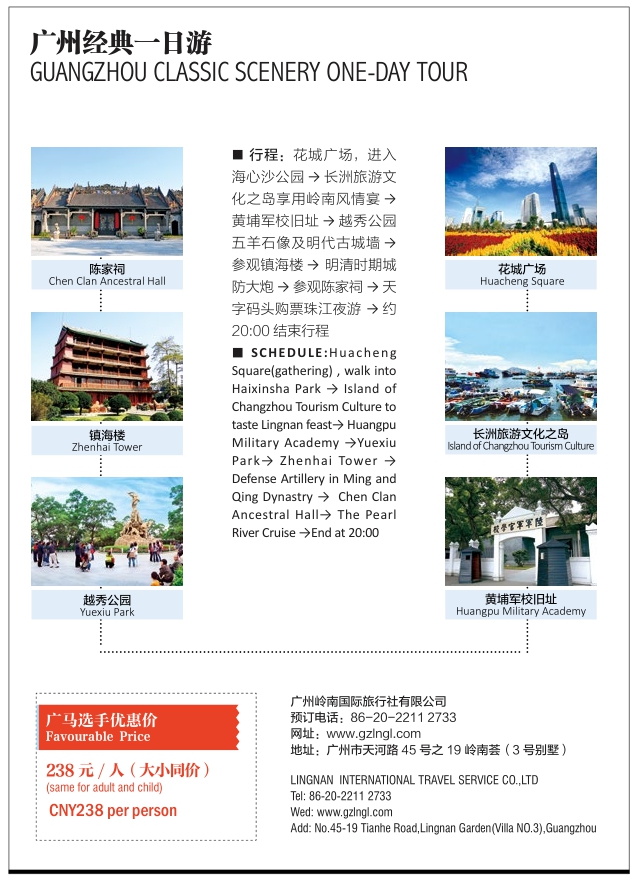 广州经典一日游
GUANGZHOU CLASSIC SCENERY ONE-DAY TOUR

陈家祠
Chen Clan Ancestral Hall

镇海楼
Zhenhai Tower

越秀公园
Yuexiu Park

■ 行程：花城广场，进入海心沙公园 → 长洲旅游文化之岛享用岭南风情宴 → 黄埔军校旧址 → 越秀公园五羊石像及明代古城墙 → 参观镇海楼 → 明清时期城防大炮 → 参观陈家祠 → 天字码头购票珠江夜游 → 约 20:00 结束行程

■ SCHEDULE:Huacheng Square(gathering) , walk into Haixinsha Park → Island of Changzhou Tourism Culture to taste Lingnan feast→ Huangpu Military Academy →Yuexiu Park→ Zhenhai Tower → Defense Artillery in Ming and Qing Dynastry → Chen Clan Ancestral Hall→ The Pearl River Cruise →End at 20:00

花城广场
Huacheng Square

长洲旅游文化之岛
Island of Changzhou Tourism Culture

黄埔军校旧址
Huangpu Military Academy

广马选手优惠价
Favourable Price
238 元 / 人（大小同价）
(same for adult and child)
CNY238 per person

广州岭南国际旅行社有限公司
预订电话：86-20-2211 2733
网址：www.gzlngl.com
地址：广州市天河路 45 号之 19 岭南荟（3 号别墅）

LINGNAN INTERNATIONAL TRAVEL SERVICE CO.,LTD
Tel: 86-20-2211 2733
Wed: www.gzlngl.com
Add: No.45-19 Tianhe Road,Lingnan Garden(Villa NO.3),Guangzhou